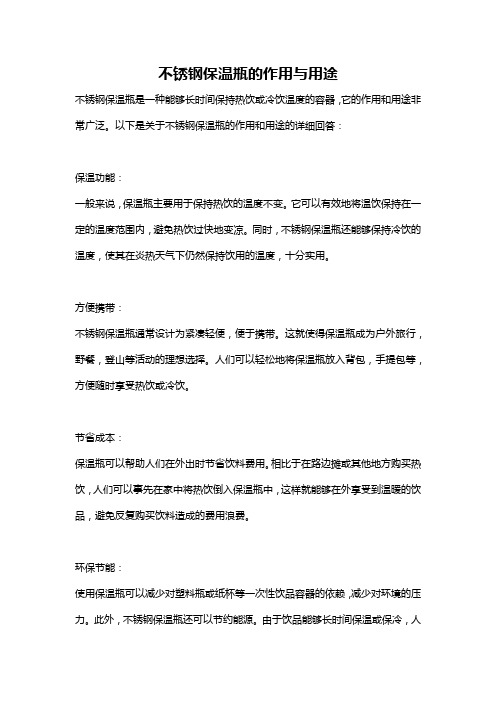 不锈钢保温瓶的作用与用途

不锈钢保温瓶是一种能够长时间保持热饮或冷饮温度的容器，它的作用和用途非常广泛。以下是关于不锈钢保温瓶的作用和用途的详细回答：

保温功能：

一般来说，保温瓶主要用于保持热饮的温度不变。它可以有效地将温饮保持在一定的温度范围内，避免热饮过快地变凉。同时，不锈钢保温瓶还能够保持冷饮的温度，使其在炎热天气下仍然保持饮用的温度，十分实用。

方便携带：

不锈钢保温瓶通常设计为紧凑轻便，便于携带。这就使得保温瓶成为户外旅行，野餐，登山等活动的理想选择。人们可以轻松地将保温瓶放入背包，手提包等，方便随时享受热饮或冷饮。

节省成本：

保温瓶可以帮助人们在外出时节省饮料费用。相比于在路边摊或其他地方购买热饮，人们可以事先在家中将热饮倒入保温瓶中，这样就能够在外享受到温暖的饮品，避免反复购买饮料造成的费用浪费。

环保节能：

使用保温瓶可以减少对塑料瓶或纸杯等一次性饮品容器的依赖，减少对环境的压力。此外，不锈钢保温瓶还可以节约能源。由于饮品能够长时间保温或保冷，人